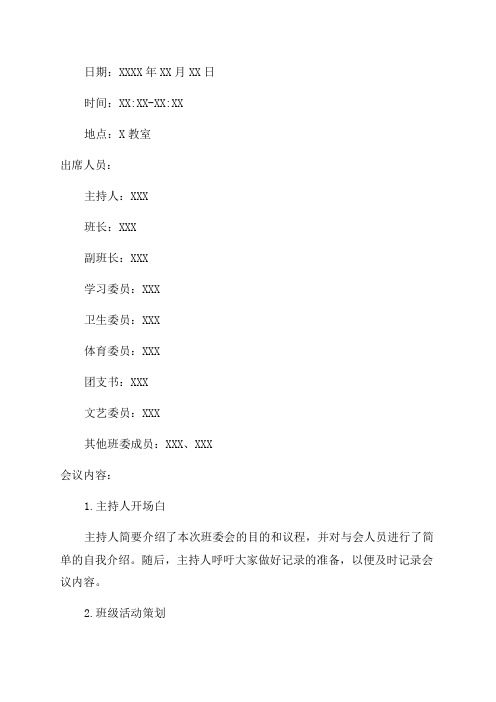 日期：XXXX 年 XX 月 XX 日

时间：XX:XX-XX:XX

地点：X 教室

出席人员：

主持人：XXX

班长：XXX

副班长：XXX

学习委员：XXX

卫生委员：XXX

体育委员：XXX

团支书：XXX

文艺委员：XXX

其他班委成员：XXX、XXX

会议内容：

1. 主持人开场白

主持人简要介绍了本次班委会的目的和议程，并对与会人员进行了简单的自我介绍。随后，主持人呼吁大家做好记录的准备，以便及时记录会议内容。

2. 班级活动策划